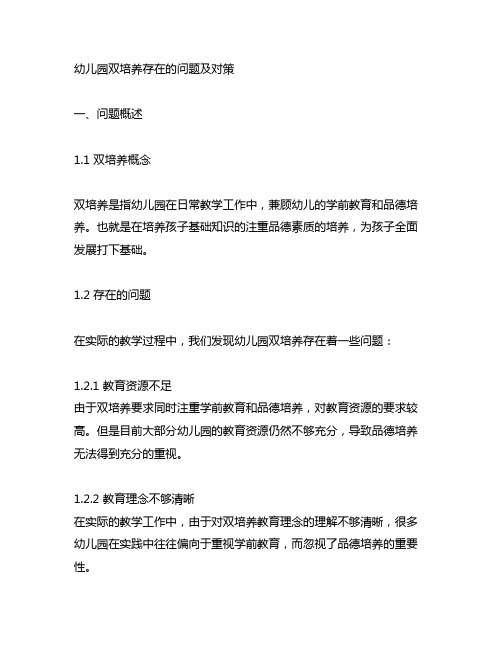 幼儿园双培养存在的问题及对策

一、问题概述

1.1 双培养概念

双培养是指幼儿园在日常教学工作中，兼顾幼儿的学前教育和品德培养。也就是在培养孩子基础知识的注重品德素质的培养，为孩子全面发展打下基础。

1.2 存在的问题

在实际的教学过程中，我们发现幼儿园双培养存在着一些问题：

1.2.1 教育资源不足
由于双培养要求同时注重学前教育和品德培养，对教育资源的要求较高。但是目前大部分幼儿园的教育资源仍然不够充分，导致品德培养无法得到充分的重视。

1.2.2 教育理念不够清晰
在实际的教学工作中，由于对双培养教育理念的理解不够清晰，很多幼儿园在实践中往往偏向于重视学前教育，而忽视了品德培养的重要性。